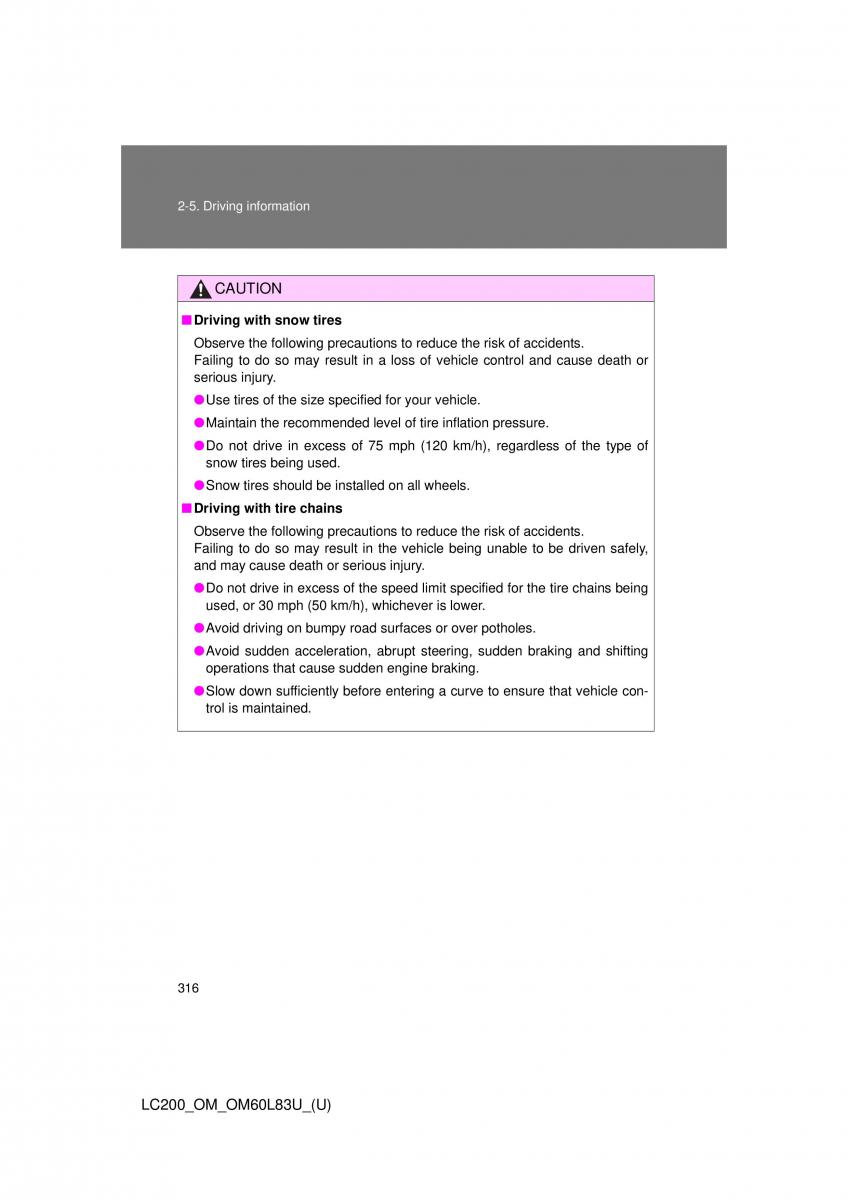 2-5. Driving information

CAUTION

■ Driving with snow tires

Observe the following precautions to reduce the risk of accidents.
Failing to do so may result in a loss of vehicle control and cause death or serious injury.

● Use tires of the size specified for your vehicle.

● Maintain the recommended level of tire inflation pressure.

● Do not drive in excess of 75 mph (120 km/h), regardless of the type of snow tires being used.

● Snow tires should be installed on all wheels.

■ Driving with tire chains

Observe the following precautions to reduce the risk of accidents.
Failing to do so may result in the vehicle being unable to be driven safely, and may cause death or serious injury.

● Do not drive in excess of the speed limit specified for the tire chains being used, or 30 mph (50 km/h), whichever is lower.

● Avoid driving on bumpy road surfaces or over potholes.

● Avoid sudden acceleration, abrupt steering, sudden braking and shifting operations that cause sudden engine braking.

● Slow down sufficiently before entering a curve to ensure that vehicle control is maintained.

316

LC200_OM_OM60L83U_(U)